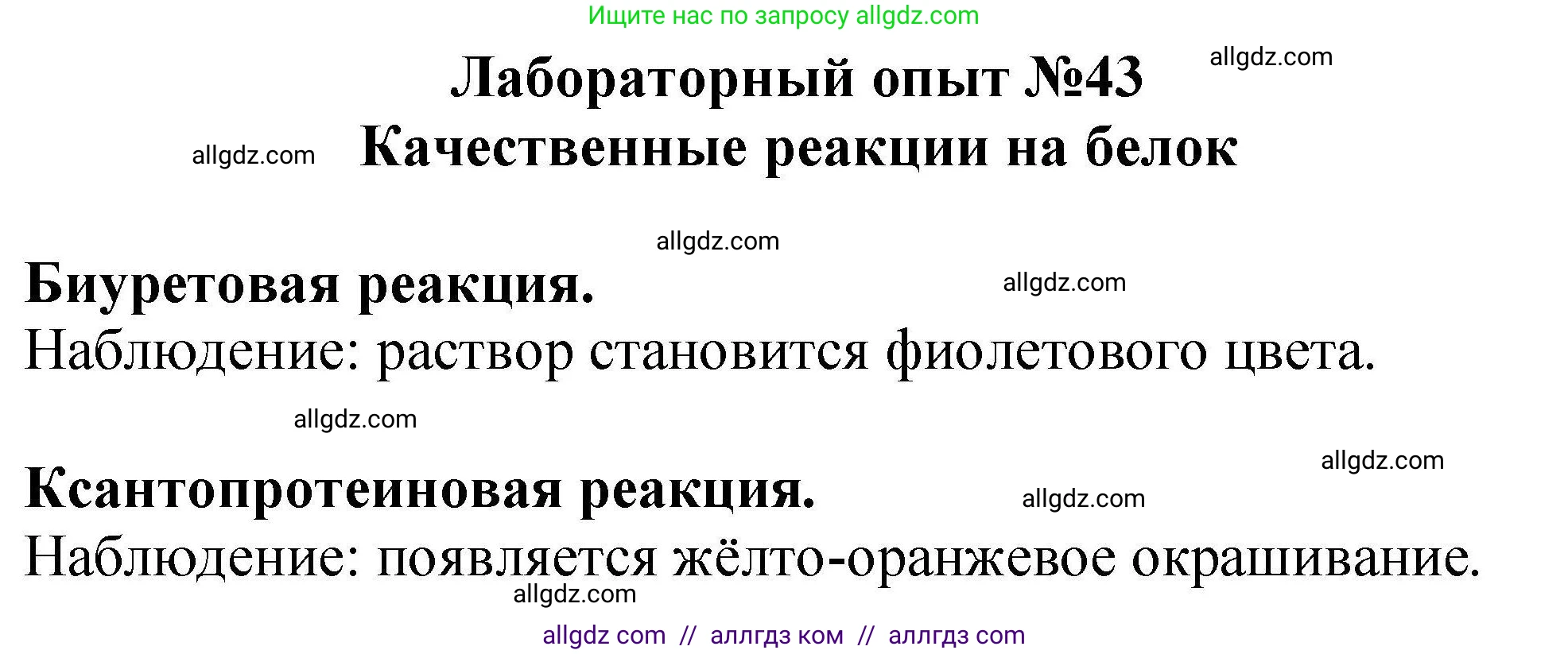 Ищите нас по запросу allgdz.com

Лабораторный опыт №43 allgdz.com

allgdz.com Качественные реакции на белок

allgdz.com

Биуретовая реакция. allgdz.com

Наблюдение: раствор становится фиолетового цвета.

allgdz.com

allgdz.com

Ксантопротеиновая реакция. allgdz.com

Наблюдение: появляется жёлто-оранжевое окрашивание.

allgdz.com

allgdz com // аллгдз ком // аллгдз com